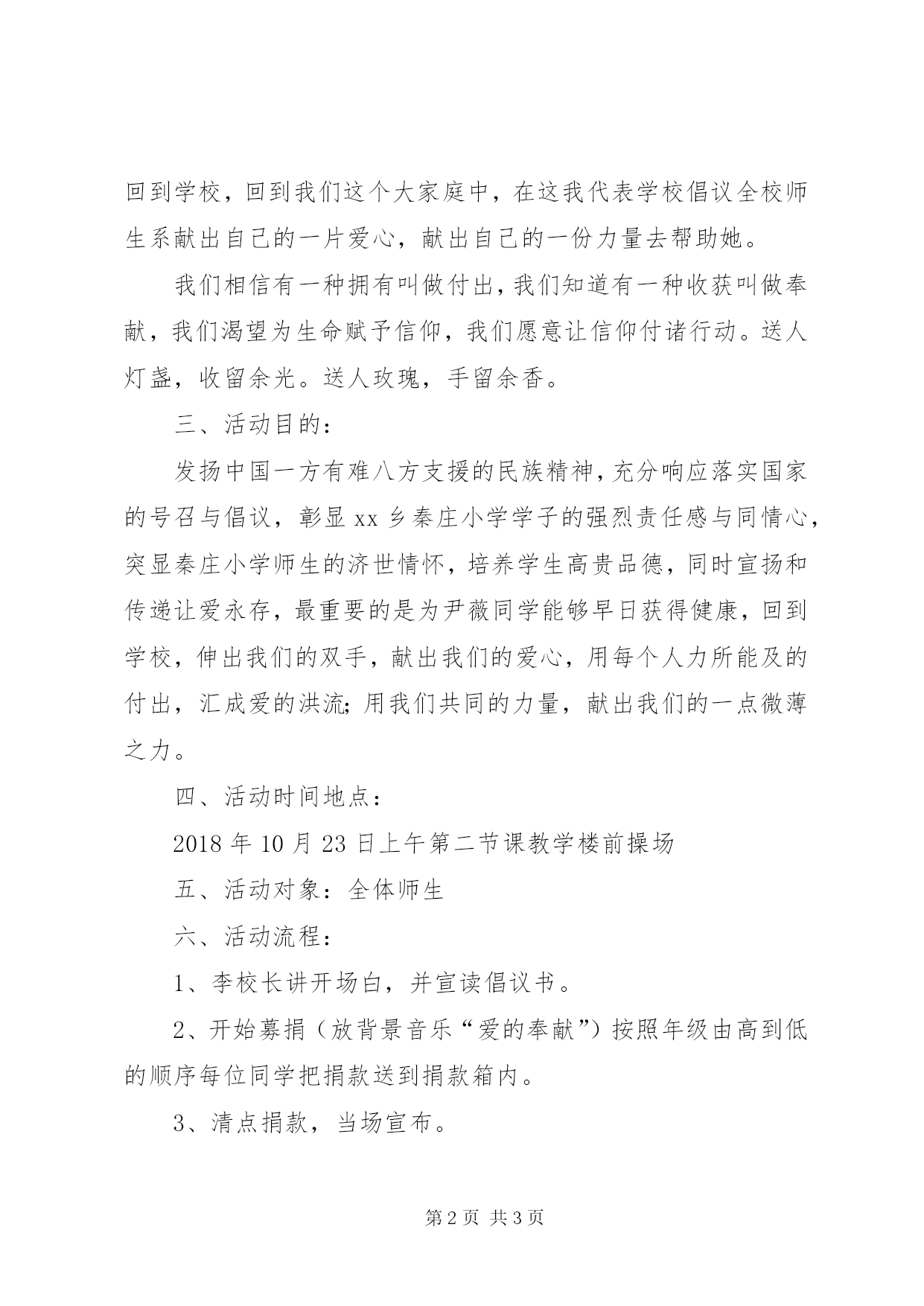 回到学校，回到我们这个大家庭中，在这我代表学校倡议全校师生系献出自己的一片爱心，献出自己的一份力量去帮助她。

我们相信有一种拥有叫做付出，我们知道有一种收获叫做奉献，我们渴望为生命赋予信仰，我们愿意让信仰付诸行动。送人灯盏，收留余光。送人玫瑰，手留余香。

三、活动目的：

发扬中国一方有难八方支援的民族精神，充分响应落实国家的号召与倡议，彰显 xx 乡秦庄小学学子的强烈责任感与同情心，突显秦庄小学师生的济世情怀，培养学生高贵品德，同时宣扬和传递让爱永存，最重要的是为尹薇同学能够早日获得健康，回到学校，伸出我们的双手，献出我们的爱心，用每个人力所能及的付出，汇成爱的洪流；用我们共同的力量，献出我们的一点微薄之力。

四、活动时间地点：

2018 年 10 月 23 日上午第二节课教学楼前操场

五、活动对象：全体师生

六、活动流程：

1、李校长讲开场白，并宣读倡议书。

2、开始募捐（放背景音乐“爱的奉献”）按照年级由高到低的顺序每位同学把捐款送到捐款箱内。

3、清点捐款，当场宣布。

第 2 页 共 3 页